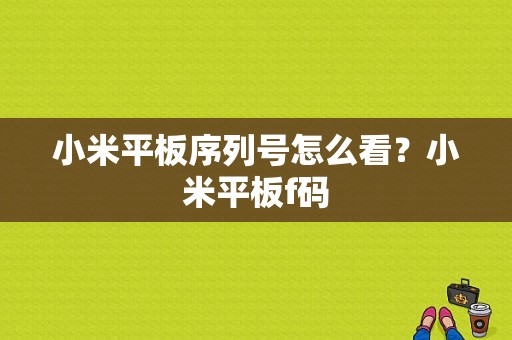 小米平板序列号怎么看？小米平板f码